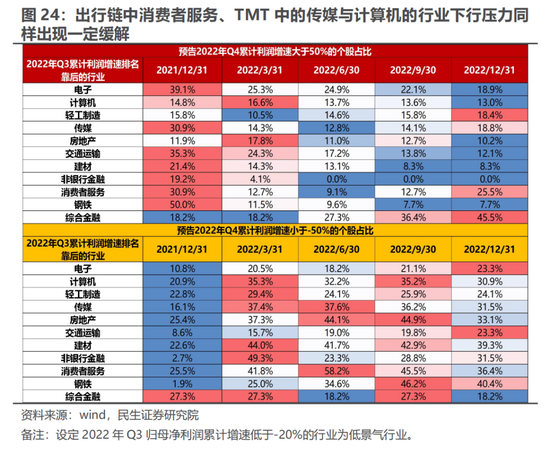 图 24：出行链中消费者服务、TMT 中的传媒与计算机的行业下行压力同样出现一定缓解

预告2022年Q4累计利润增速大于50%的个股占比

| 2022年Q3累计利润增速排名靠后的行业 | 2021/12/31 | 2022/3/31 | 2022/6/30 | 2022/9/30 | 2022/12/31 |
|---|---|---|---|---|---|
| 电子 | 39.1% | 25.3% | 24.9% | 22.1% | 18.9% |
| 计算机 | 14.8% | 16.6% | 13.7% | 13.6% | 13.0% |
| 轻工制造 | 15.8% | 10.5% | 14.6% | 15.8% | 18.4% |
| 传媒 | 30.9% | 14.3% | 12.8% | 14.1% | 18.8% |
| 房地产 | 11.9% | 17.8% | 11.0% | 12.7% | 10.2% |
| 交通运输 | 35.3% | 24.3% | 17.2% | 13.8% | 12.1% |
| 建材 | 21.4% | 14.3% | 13.1% | 8.3% | 8.3% |
| 非银行金融 | 19.2% | 4.1% | 0.0% | 0.0% | 0.0% |
| 消费者服务 | 30.9% | 12.7% | 9.1% | 12.7% | 25.5% |
| 钢铁 | 50.0% | 11.5% | 9.6% | 7.7% | 7.7% |
| 综合金融 | 18.2% | 18.2% | 27.3% | 36.4% | 45.5% |

预告2022年Q4累计利润增速小于-50%的个股占比

| 2022年Q3累计利润增速排名靠后的行业 | 2021/12/31 | 2022/3/31 | 2022/6/30 | 2022/9/30 | 2022/12/31 |
|---|---|---|---|---|---|
| 电子 | 10.8% | 20.5% | 18.2% | 21.1% | 23.3% |
| 计算机 | 20.9% | 35.3% | 32.2% | 35.2% | 30.9% |
| 轻工制造 | 22.8% | 29.4% | 24.1% | 25.9% | 24.1% |
| 传媒 | 16.1% | 37.4% | 37.6% | 36.2% | 31.5% |
| 房地产 | 25.4% | 37.3% | 44.1% | 44.9% | 33.1% |
| 交通运输 | 8.6% | 15.7% | 19.0% | 19.8% | 23.3% |
| 建材 | 22.6% | 44.0% | 41.7% | 42.9% | 39.3% |
| 非银行金融 | 2.7% | 49.3% | 23.3% | 28.8% | 31.5% |
| 消费者服务 | 25.5% | 41.8% | 58.2% | 45.5% | 36.4% |
| 钢铁 | 1.9% | 25.0% | 34.6% | 46.2% | 40.4% |
| 综合金融 | 27.3% | 27.3% | 18.2% | 27.3% | 18.2% |

资料来源：wind，民生证券研究院

备注：设定 2022 年 Q3 归母净利润累计增速低于-20%的行业为低景气行业。